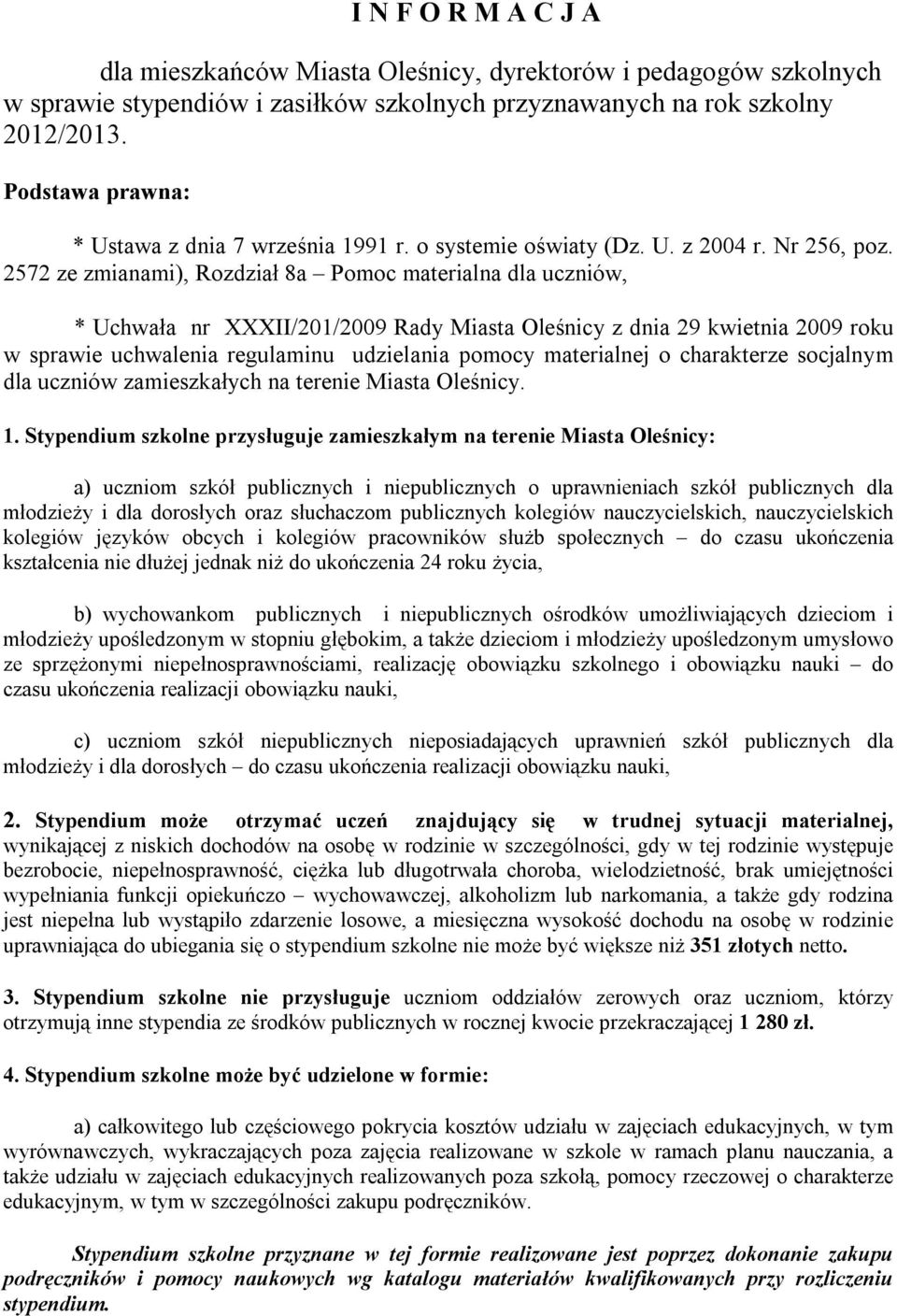 I N F O R M A C J A

dla mieszkańców Miasta Oleśnicy, dyrektorów i pedagogów szkolnych w sprawie stypendiów i zasiłków szkolnych przyznawanych na rok szkolny 2012/2013.

Podstawa prawna:

* Ustawa z dnia 7 września 1991 r. o systemie oświaty (Dz. U. z 2004 r. Nr 256, poz. 2572 ze zmianami), Rozdział 8a – Pomoc materialna dla uczniów,

* Uchwała nr XXXII/201/2009 Rady Miasta Oleśnicy z dnia 29 kwietnia 2009 roku w sprawie uchwalenia regulaminu udzielania pomocy materialnej o charakterze socjalnym dla uczniów zamieszkałych na terenie Miasta Oleśnicy.

1. Stypendium szkolne przysługuje zamieszkałym na terenie Miasta Oleśnicy:

a) uczniom szkół publicznych i niepublicznych o uprawnieniach szkół publicznych dla młodzieży i dla dorosłych oraz słuchaczom publicznych kolegiów nauczycielskich, nauczycielskich kolegiów języków obcych i kolegiów pracowników służb społecznych – do czasu ukończenia kształcenia nie dłużej jednak niż do ukończenia 24 roku życia,

b) wychowankom publicznych i niepublicznych ośrodków umożliwiających dzieciom i młodzieży upośledzonym w stopniu głębokim, a także dzieciom i młodzieży upośledzonym umysłowo ze sprzężonymi niepełnosprawnościami, realizację obowiązku szkolnego i obowiązku nauki – do czasu ukończenia realizacji obowiązku nauki,

c) uczniom szkół niepublicznych nieposiadających uprawnień szkół publicznych dla młodzieży i dla dorosłych – do czasu ukończenia realizacji obowiązku nauki,

2. Stypendium może otrzymać uczeń znajdujący się w trudnej sytuacji materialnej, wynikającej z niskich dochodów na osobę w rodzinie w szczególności, gdy w tej rodzinie występuje bezrobocie, niepełnosprawność, ciężka lub długotrwała choroba, wielodzietność, brak umiejętności wypełniania funkcji opiekuńczo – wychowawczej, alkoholizm lub narkomania, a także gdy rodzina jest niepełna lub wystąpiło zdarzenie losowe, a miesięczna wysokość dochodu na osobę w rodzinie uprawniająca do ubiegania się o stypendium szkolne nie może być większe niż 351 złotych netto.

3. Stypendium szkolne nie przysługuje uczniom oddziałów zerowych oraz uczniom, którzy otrzymują inne stypendia ze środków publicznych w rocznej kwocie przekraczającej 1 280 zł.

4. Stypendium szkolne może być udzielone w formie:

a) całkowitego lub częściowego pokrycia kosztów udziału w zajęciach edukacyjnych, w tym wyrównawczych, wykraczających poza zajęcia realizowane w szkole w ramach planu nauczania, a także udziału w zajęciach edukacyjnych realizowanych poza szkołą, pomocy rzeczowej o charakterze edukacyjnym, w tym w szczególności zakupu podręczników.

Stypendium szkolne przyznane w tej formie realizowane jest poprzez dokonanie zakupu podręczników i pomocy naukowych wg katalogu materiałów kwalifikowanych przy rozliczeniu stypendium.